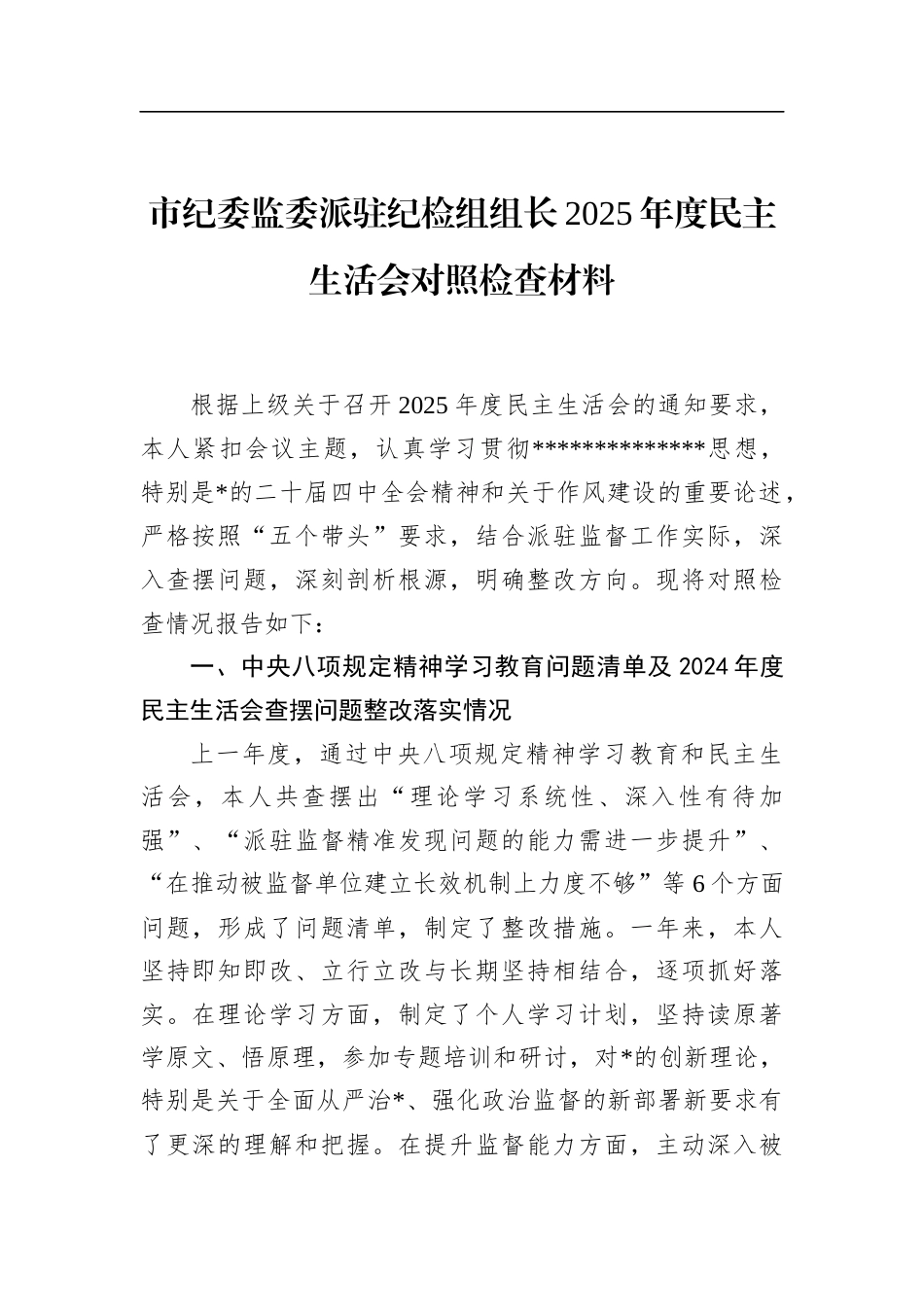 市纪委监委派驻纪检组组长2025年度民主生活会对照检查材料

根据上级关于召开2025年度民主生活会的通知要求，本人紧扣会议主题，认真学习贯彻**************思想，特别是*的二十届四中全会精神和关于作风建设的重要论述，严格按照“五个带头”要求，结合派驻监督工作实际，深入查摆问题，深刻剖析根源，明确整改方向。现将对照检查情况报告如下：

一、中央八项规定精神学习教育问题清单及2024年度民主生活会查摆问题整改落实情况

上一年度，通过中央八项规定精神学习教育和民主生活会，本人共查摆出“理论学习系统性、深入性有待加强”、“派驻监督精准发现问题的能力需进一步提升”、“在推动被监督单位建立长效机制上力度不够”等6个方面问题，形成了问题清单，制定了整改措施。一年来，本人坚持即知即改、立行立改与长期坚持相结合，逐项抓好落实。在理论学习方面，制定了个人学习计划，坚持读原著学原文、悟原理，参加专题培训和研讨，对*的创新理论，特别是关于全面从严治*、强化政治监督的新部署新要求有了更深的理解和把握。在提升监督能力方面，主动深入被